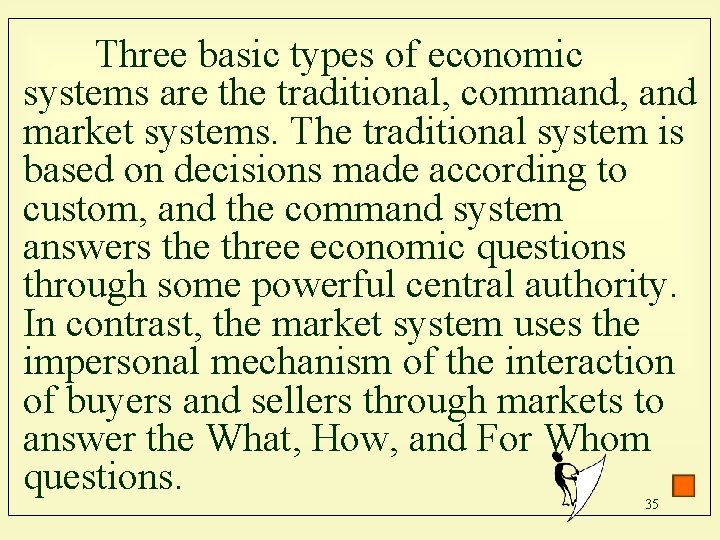 Three basic types of economic systems are the traditional, command, and market systems. The traditional system is based on decisions made according to custom, and the command system answers the three economic questions through some powerful central authority. In contrast, the market system uses the impersonal mechanism of the interaction of buyers and sellers through markets to answer the What, How, and For Whom questions.

35